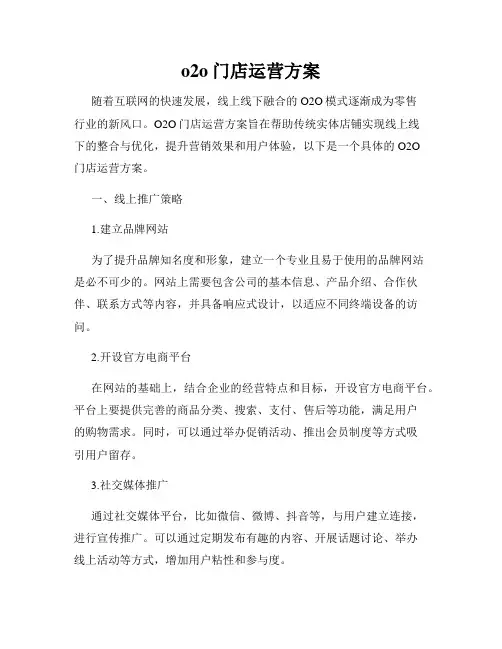 o2o 门店运营方案

随着互联网的快速发展，线上线下融合的 O2O 模式逐渐成为零售行业的新风口。O2O 门店运营方案旨在帮助传统实体店铺实现线上线下的整合与优化，提升营销效果和用户体验，以下是一个具体的 O2O 门店运营方案。

一、线上推广策略

1.建立品牌网站

为了提升品牌知名度和形象，建立一个专业且易于使用的品牌网站是必不可少的。网站上需要包含公司的基本信息、产品介绍、合作伙伴、联系方式等内容，并具备响应式设计，以适应不同终端设备的访问。

2.开设官方电商平台

在网站的基础上，结合企业的经营特点和目标，开设官方电商平台。平台上要提供完善的商品分类、搜索、支付、售后等功能，满足用户的购物需求。同时，可以通过举办促销活动、推出会员制度等方式吸引用户留存。

3.社交媒体推广

通过社交媒体平台，比如微信、微博、抖音等，与用户建立连接，进行宣传推广。可以通过定期发布有趣的内容、开展话题讨论、举办线上活动等方式，增加用户粘性和参与度。